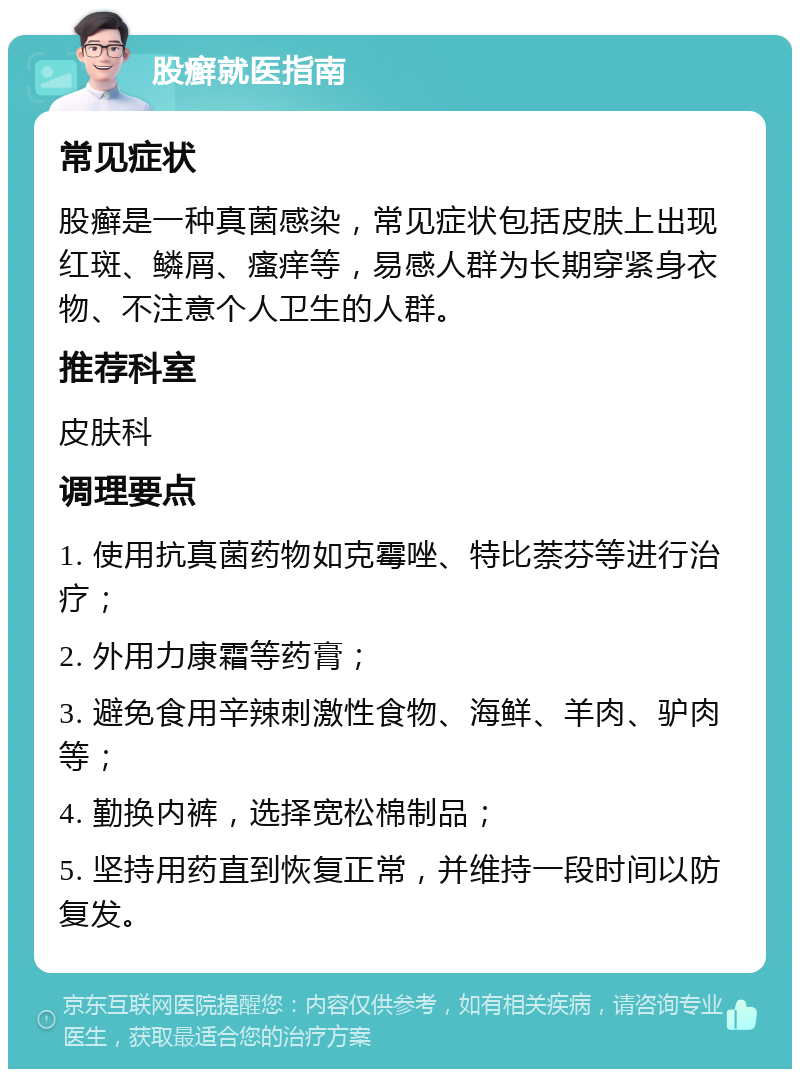 股癣就医指南

常见症状

股癣是一种真菌感染，常见症状包括皮肤上出现红斑、鳞屑、瘙痒等，易感人群为长期穿紧身衣物、不注意个人卫生的人群。

推荐科室

皮肤科

调理要点

1. 使用抗真菌药物如克霉唑、特比萘芬等进行治疗；

2. 外用力康霜等药膏；

3. 避免食用辛辣刺激性食物、海鲜、羊肉、驴肉等；

4. 勤换内裤，选择宽松棉制品；

5. 坚持用药直到恢复正常，并维持一段时间以防复发。

京东互联网医院提醒您：内容仅供参考，如有相关疾病，请咨询专业医生，获取最适合您的治疗方案